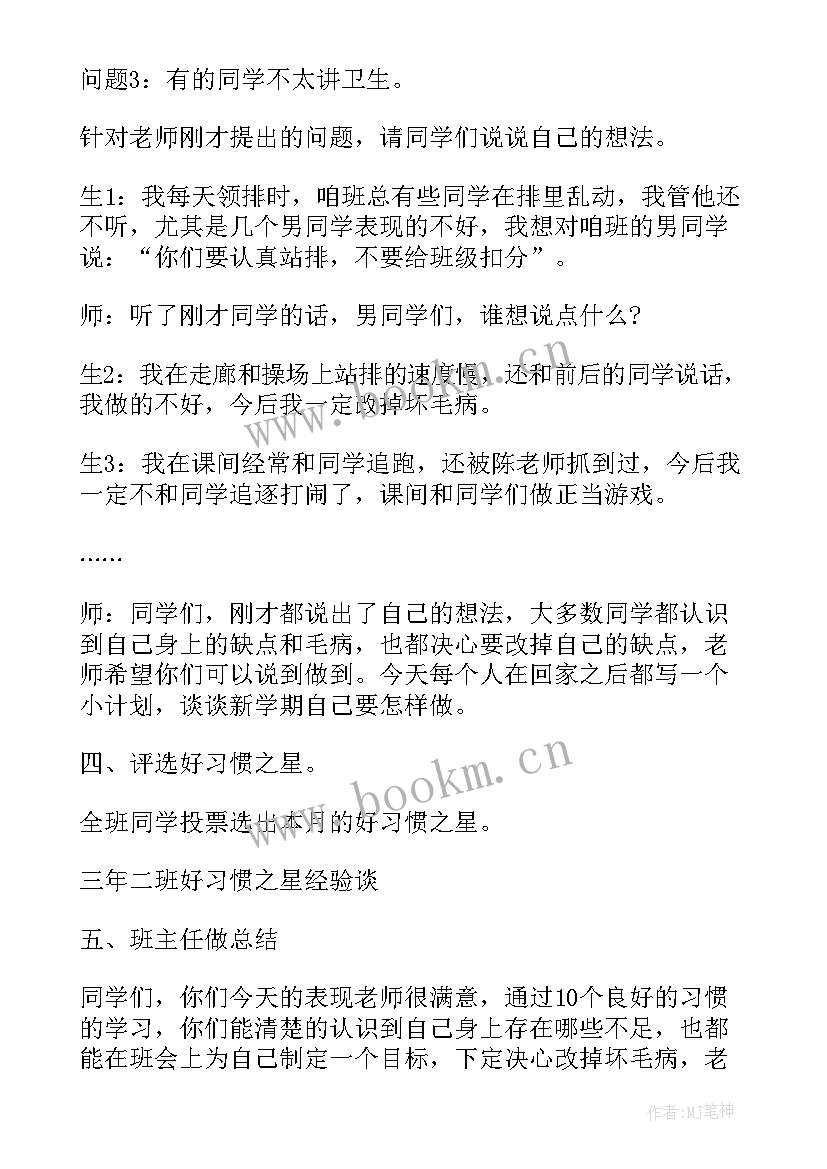 问题3：有的同学不太讲卫生。

针对老师刚才提出的问题，请同学们说说自己的想法。

生1：我每天领排时，咱班总有些同学在排里乱动，我管他还不听，尤其是几个男同学表现的不好，我想对咱班的男同学说：“你们要认真站排，不要给班级扣分”。

师：听了刚才同学的话，男同学们，谁想说点什么？

生2：我在走廊和操场上站排的速度慢，还和前后的同学说话，我做的不好，今后我一定改掉坏毛病。

生3：我在课间经常和同学追跑，还被陈老师抓到过，今后我一定不和同学追逐打闹了，课间和同学们做正当游戏。

……

师：同学们，刚才都说出了自己的想法，大多数同学都认识到自己身上的缺点和毛病，也都决心要改掉自己的缺点，老师希望你们可以说到做到。今天每个人在回家之后都写一个小计划，谈谈新学期自己要怎样做。

四、评选好习惯之星。

全班同学投票选出本月的好习惯之星。

三年二班好习惯之星经验谈

五、班主任做总结

同学们，你们今天的表现老师很满意，通过10个良好的习惯的学习，你们能清楚的认识到自己身上存在哪些不足，也都能在班会上为自己制定一个目标，下定决心改掉坏毛病，老

www.bookm.cn

www.bookm.cn

作者:MJ笔神